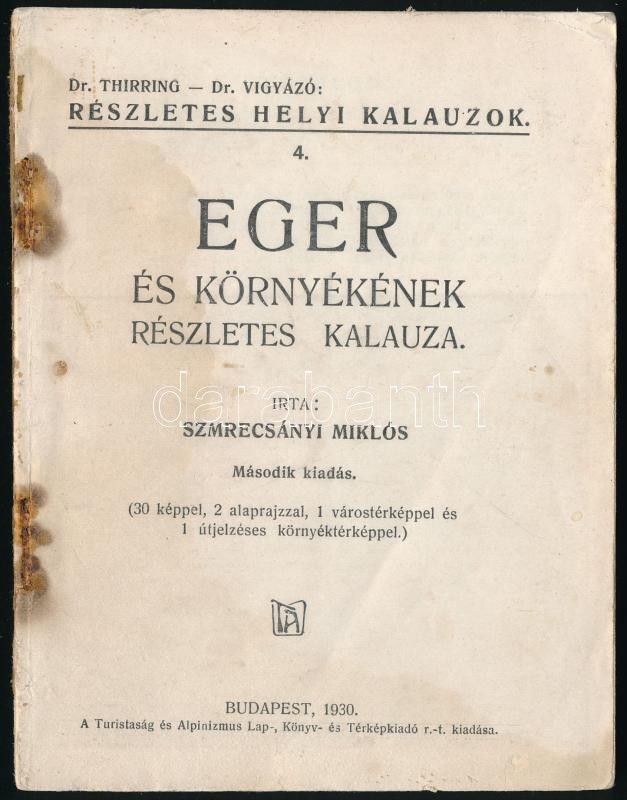 Dr. THIRRING — Dr. VIGYÁZÓ:
RÉSZLETES HELYI KALAUZOK.
4.

EGER
ÉS KÖRNYÉKÉNEK
RÉSZLETES KALAUZA.

IRTA:
SZMRECSÁNYI MIKLÓS

Második kiadás.

(30 képpel, 2 alaprajzzal, 1 várostérképpel és 1 útjelzéses környéktérképpel.)

BUDAPEST, 1930.
A Turistaság és Alpinizmus Lap-, Könyv- és Térképkiadó r.-t. kiadása.

darabanth